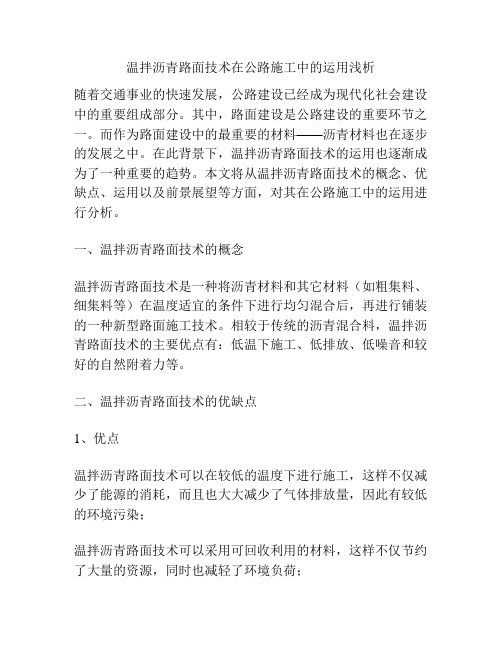 温拌沥青路面技术在公路施工中的运用浅析

随着交通事业的快速发展，公路建设已经成为现代化社会建设中的重要组成部分。其中，路面建设是公路建设的重要环节之一。而作为路面建设中的最重要的材料——沥青材料也在逐步的发展之中。在此背景下，温拌沥青路面技术的运用也逐渐成为了一种重要的趋势。本文将从温拌沥青路面技术的概念、优缺点、运用以及前景展望等方面，对其在公路施工中的运用进行分析。

一、温拌沥青路面技术的概念

温拌沥青路面技术是一种将沥青材料和其它材料（如粗集料、细集料等）在温度适宜的条件下进行均匀混合后，再进行铺装的一种新型路面施工技术。相较于传统的沥青混合料，温拌沥青路面技术的主要优点有：低温下施工、低排放、低噪音和较好的自然附着力等。

二、温拌沥青路面技术的优缺点

1、优点

温拌沥青路面技术可以在较低的温度下进行施工，这样不仅减少了能源的消耗，而且也大大减少了气体排放量，因此有较低的环境污染；

温拌沥青路面技术可以采用可回收利用的材料，这样不仅节约了大量的资源，同时也减轻了环境负荷；